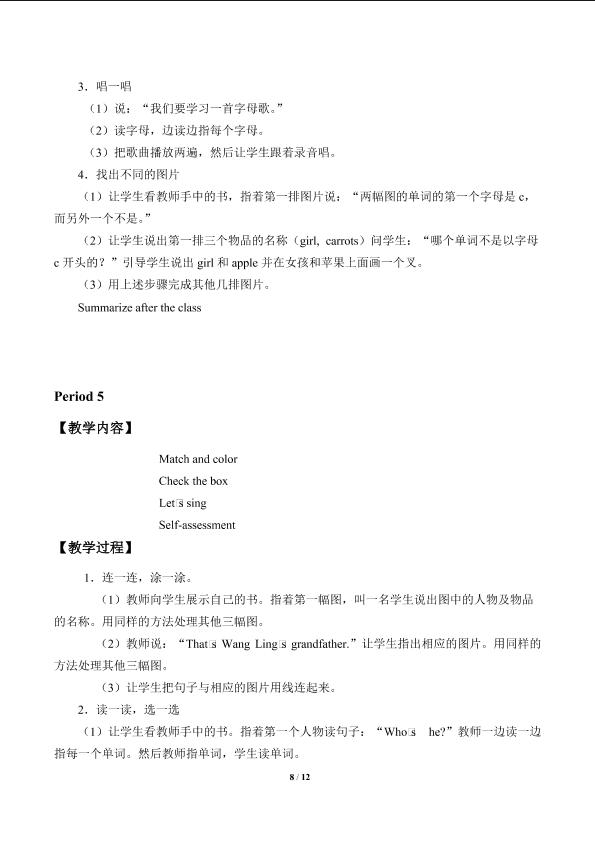 3．唱一唱

（1）说：“我们要学习一首字母歌。”

（2）读字母，边读边指每个字母。

（3）把歌曲播放两遍，然后让学生跟着录音唱。

4．找出不同的图片

（1）让学生看教师手中的书，指着第一排图片说：“两幅图的单词的第一个字母是c，而另外一个不是。”

（2）让学生说出第一排三个物品的名称（girl, carrots）问学生：“哪个单词不是以字母c开头的？”引导学生说出girl和apple并在女孩和苹果上面画一个叉。

（3）用上述步骤完成其他几排图片。

Summarize after the class

Period 5

【教学内容】

Match and color
Check the box
Let□s sing
Self-assessment

【教学过程】

1．连一连，涂一涂。

（1）教师向学生展示自己的书。指着第一幅图，叫一名学生说出图中的人物及物品的名称。用同样的方法处理其他三幅图。

（2）教师说：“That□s Wang Ling□s grandfather.”让学生指出相应的图片。用同样的方法处理其他三幅图。

（3）让学生把句子与相应的图片用线连起来。

2．读一读，选一选

（1）让学生看教师手中的书。指着第一个人物读句子：“Who□s he?”教师一边读一边指每一个单词。然后教师指单词，学生读单词。

8 / 12